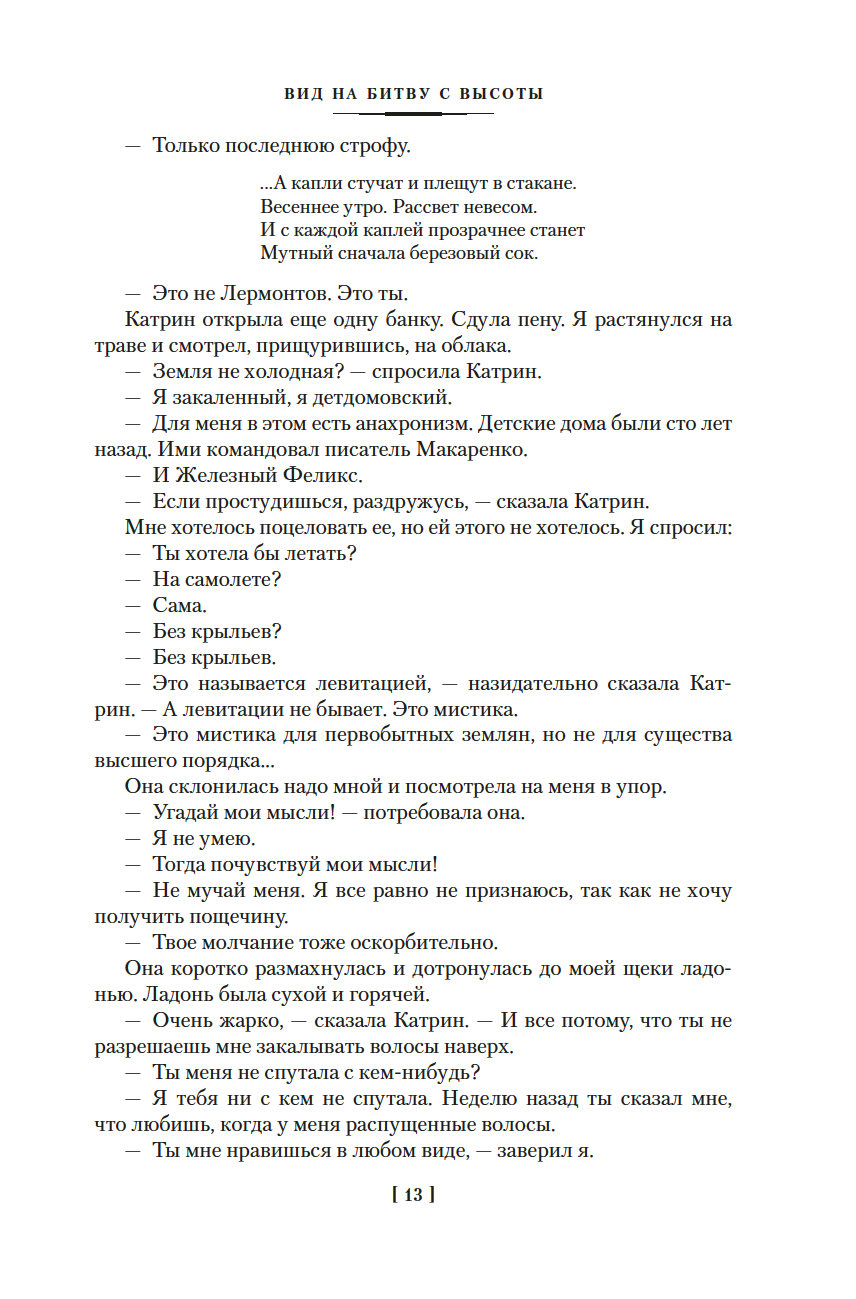 ВИД НА БИТВУ С ВЫСОТЫ

— Только последнюю строфу.

...А капли стучат и плещут в стакане.
Весеннее утро. Рассвет невесом.
И с каждой каплей прозрачнее станет
Мутный сначала березовый сок.

— Это не Лермонтов. Это ты.

Катрин открыла еще одну банку. Сдула пену. Я растянулся на траве и смотрел, прищурившись, на облака.

— Земля не холодная? — спросила Катрин.

— Я закаленный, я детдомовский.

— Для меня в этом есть анахронизм. Детские дома были сто лет назад. Ими командовал писатель Макаренко.

— И Железный Феликс.

— Если простудишься, раздружусь, — сказала Катрин.

Мне хотелось поцеловать ее, но ей этого не хотелось. Я спросил:

— Ты хотела бы летать?

— На самолете?

— Сама.

— Без крыльев?

— Без крыльев.

— Это называется левитацией, — назидательно сказала Катрин. — А левитации не бывает. Это мистика.

— Это мистика для первобытных землян, но не для существа высшего порядка...

Она склонилась надо мной и посмотрела на меня в упор.

— Угадай мои мысли! — потребовала она.

— Я не умею.

— Тогда почувствуй мои мысли!

— Не мучай меня. Я все равно не признаюсь, так как не хочу получить пощечину.

— Твое молчание тоже оскорбительно.

Она коротко размахнулась и дотронулась до моей щеки ладонью. Ладонь была сухой и горячей.

— Очень жарко, — сказала Катрин. — И все потому, что ты не разрешаешь мне закалывать волосы наверх.

— Ты меня не спутала с кем-нибудь?

— Я тебя ни с кем не спутала. Неделю назад ты сказал мне, что любишь, когда у меня распущенные волосы.

— Ты мне нравишься в любом виде, — заверил я.

[ 13 ]